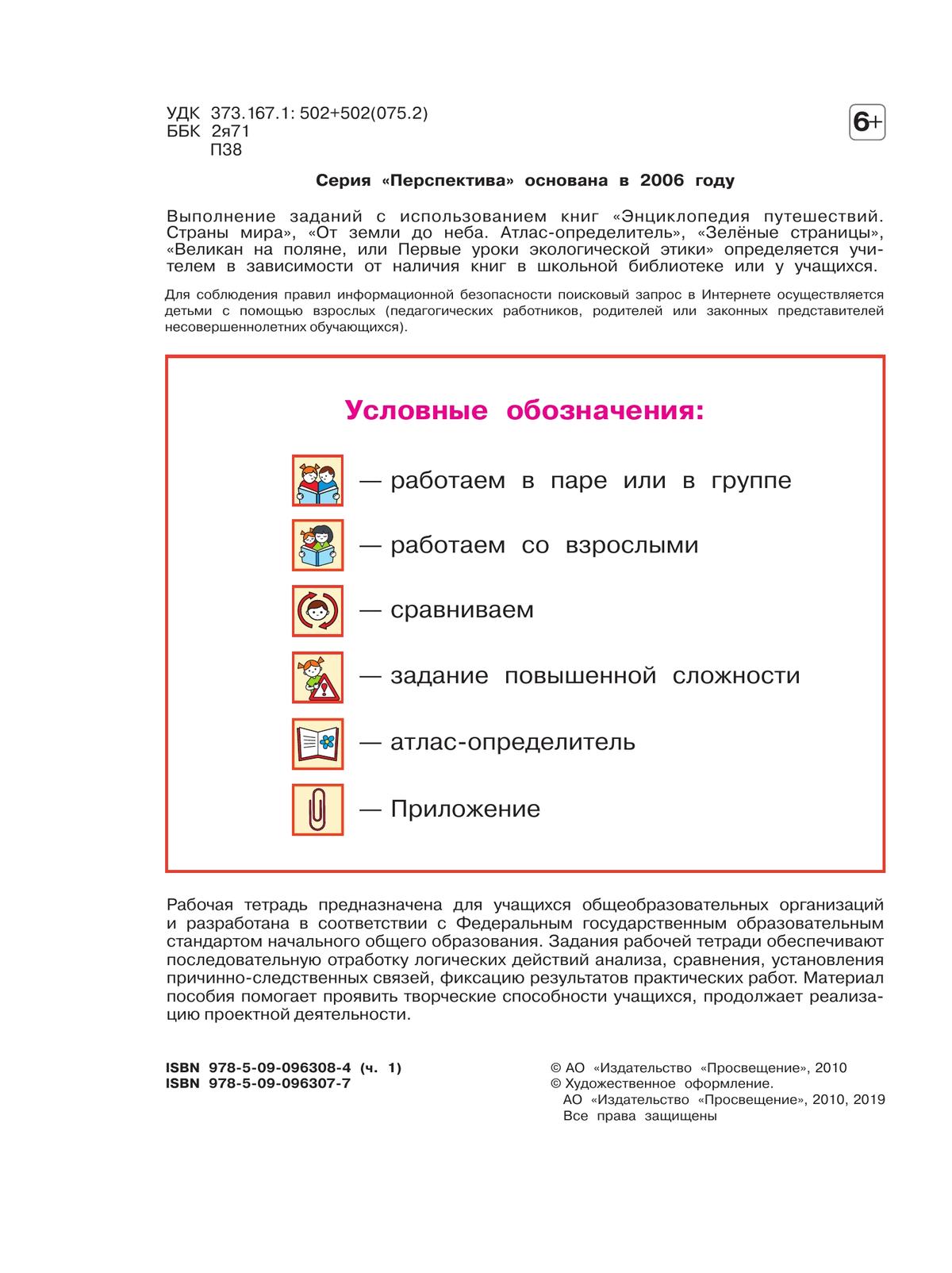 УДК 373.167.1: 502+502(075.2)
ББК 2я71
П38

6+

Серия «Перспектива» основана в 2006 году

Выполнение заданий с использованием книг «Энциклопедия путешествий. Страны мира», «От земли до неба. Атлас-определитель», «Зелёные страницы», «Великан на поляне, или Первые уроки экологической этики» определяется учителем в зависимости от наличия книг в школьной библиотеке или у учащихся.

Для соблюдения правил информационной безопасности поисковый запрос в Интернете осуществляется детьми с помощью взрослых (педагогических работников, родителей или законных представителей несовершеннолетних обучающихся).

Условные обозначения:

— работаем в паре или в группе

— работаем со взрослыми

— сравниваем

— задание повышенной сложности

— атлас-определитель

— Приложение

Рабочая тетрадь предназначена для учащихся общеобразовательных организаций и разработана в соответствии с Федеральным государственным образовательным стандартом начального общего образования. Задания рабочей тетради обеспечивают последовательную отработку логических действий анализа, сравнения, установления причинно-следственных связей, фиксацию результатов практических работ. Материал пособия помогает проявить творческие способности учащихся, продолжает реализацию проектной деятельности.

ISBN 978-5-09-096308-4 (ч. 1)
ISBN 978-5-09-096307-7

© АО «Издательство «Просвещение», 2010
© Художественное оформление.
АО «Издательство «Просвещение», 2010, 2019
Все права защищены